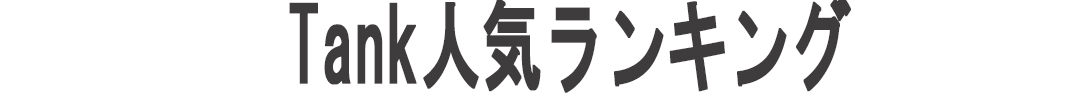 Tank人気ランキング